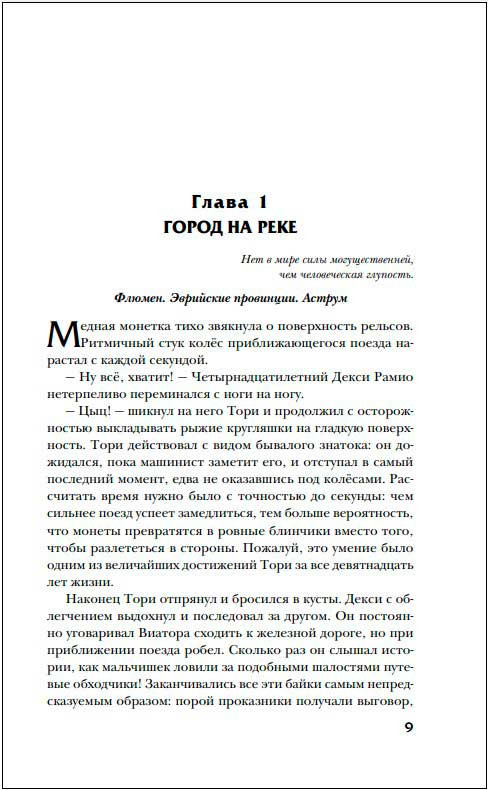 Глава 1
ГОРОД НА РЕКЕ

Нет в мире силы могущественней, чем человеческая глупость.

Флюмен. Эврийские провинции. Аструм

Медная монетка тихо звякнула о поверхность рельсов. Ритмичный стук колёс приближающегося поезда нарастал с каждой секундой.

— Ну всё, хватит! — Четырнадцатилетний Декси Рамио нетерпеливо переминался с ноги на ногу.

— Цыц! — шикнул на него Тори и продолжил с осторожностью выкладывать рыжие кругляшки на гладкую поверхность. Тори действовал с видом бывалого знатока: он дожидался, пока машинист заметит его, и отступал в самый последний момент, едва не оказавшись под колёсами. Рассчитать время нужно было с точностью до секунды: чем сильнее поезд успеет замедлиться, тем больше вероятность, что монеты превратятся в ровные блинчики вместо того, чтобы разлететься в стороны. Пожалуй, это умение было одним из величайших достижений Тори за все девятнадцать лет жизни.

Наконец Тори отпрянул и бросился в кусты. Декси с облегчением выдохнул и последовал за другом. Он постоянно уговаривал Виатора сходить к железной дороге, но при приближении поезда робел. Сколько раз он слышал истории, как мальчишек ловили за подобными шалостями путевые обходчики! Заканчивались все эти байки самым непредсказуемым образом: порой проказники получали выговор,

9